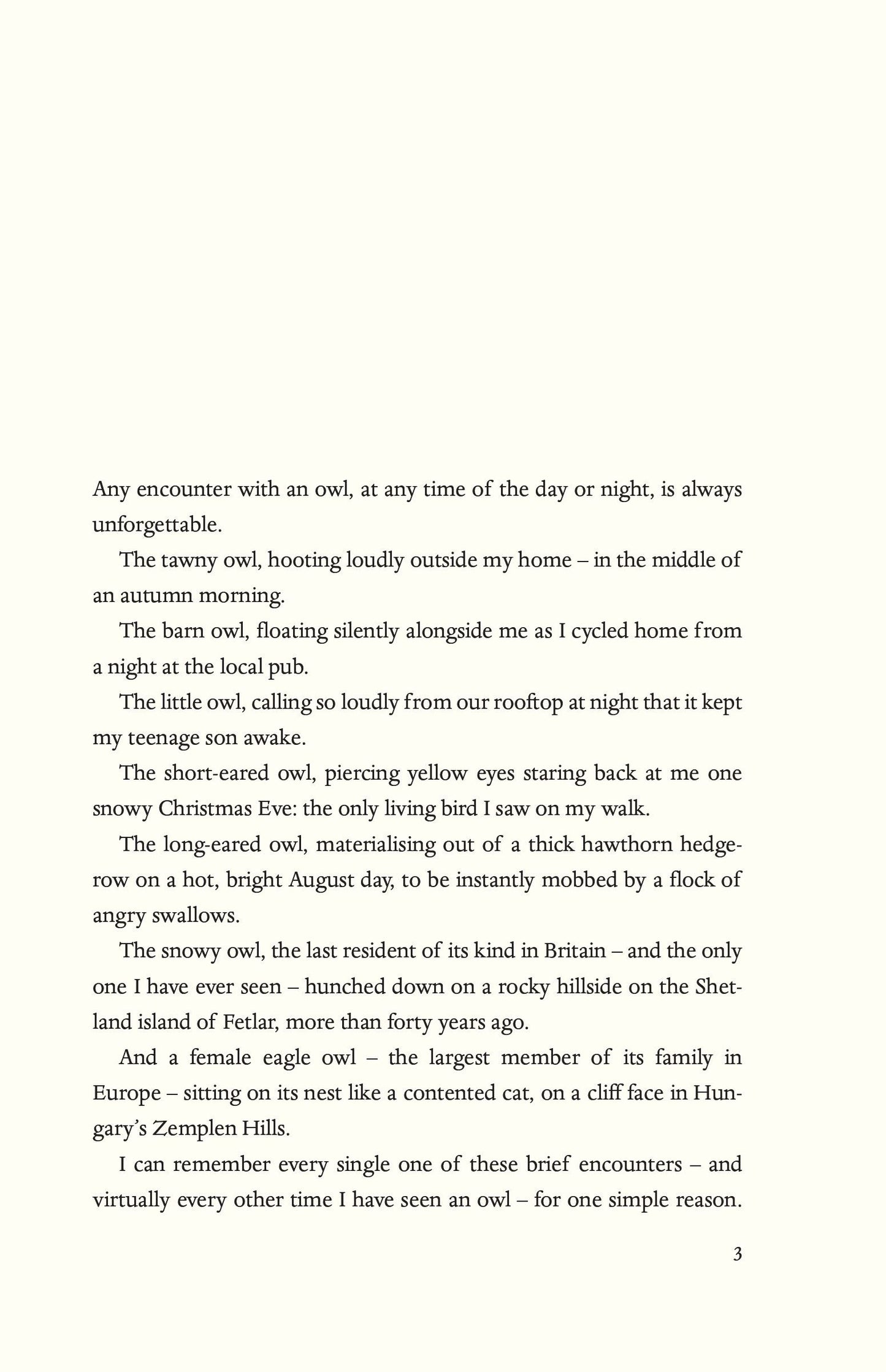 Any encounter with an owl, at any time of the day or night, is always unforgettable.

The tawny owl, hooting loudly outside my home – in the middle of an autumn morning.

The barn owl, floating silently alongside me as I cycled home from a night at the local pub.

The little owl, calling so loudly from our rooftop at night that it kept my teenage son awake.

The short-eared owl, piercing yellow eyes staring back at me one snowy Christmas Eve: the only living bird I saw on my walk.

The long-eared owl, materialising out of a thick hawthorn hedgerow on a hot, bright August day, to be instantly mobbed by a flock of angry swallows.

The snowy owl, the last resident of its kind in Britain – and the only one I have ever seen – hunched down on a rocky hillside on the Shetland island of Fetlar, more than forty years ago.

And a female eagle owl – the largest member of its family in Europe – sitting on its nest like a contented cat, on a cliff face in Hungary's Zemplen Hills.

I can remember every single one of these brief encounters – and virtually every other time I have seen an owl – for one simple reason.

3